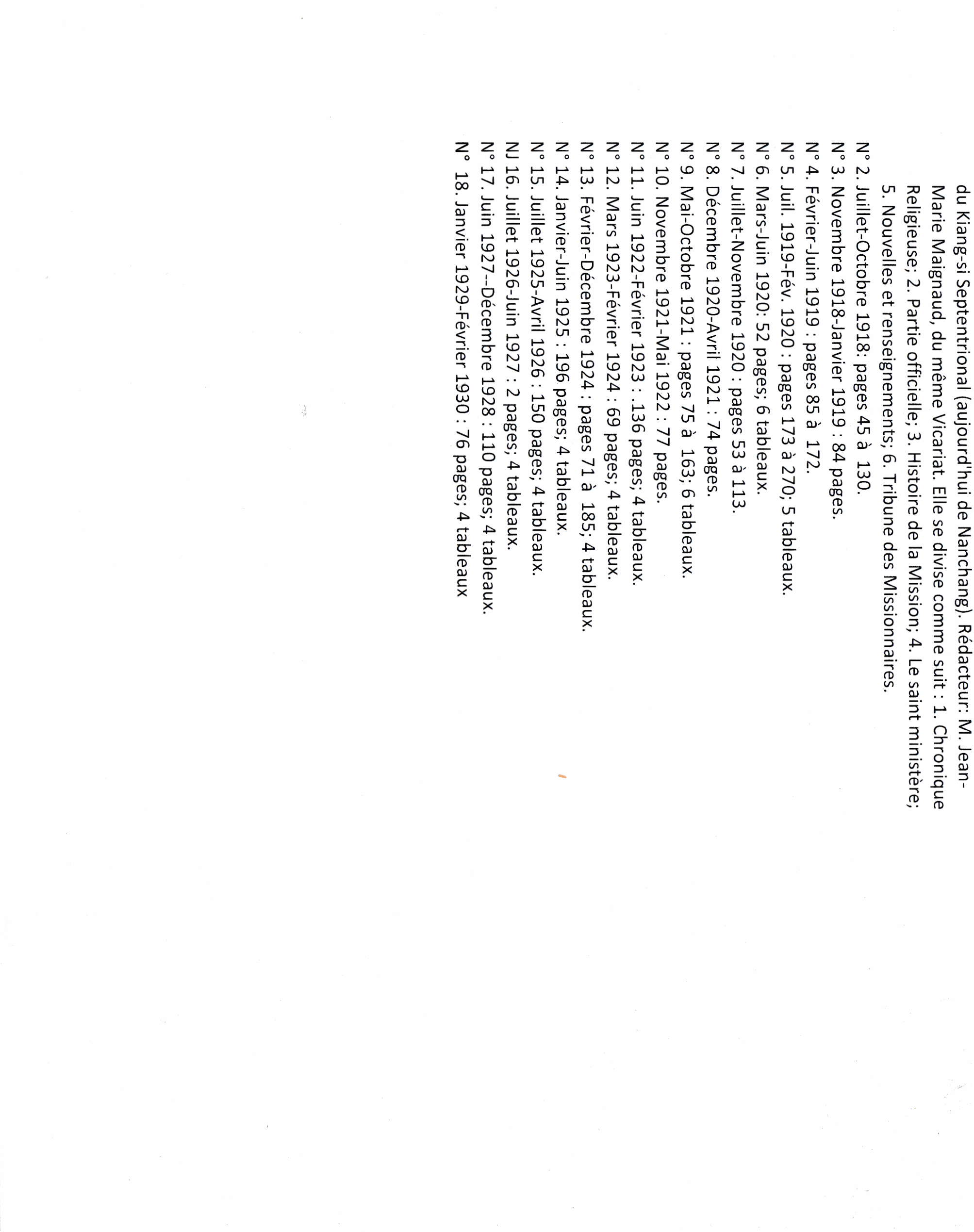 du Kiang-si Septentrional (aujourd'hui de Nanchang). Rédacteur: M. Jean-Marie Maignaud, du même Vicariat. Elle se divise comme suit : 1. Chronique Religieuse; 2. Partie officielle; 3. Histoire de la Mission; 4. Le saint ministère; 5. Nouvelles et renseignements; 6. Tribune des Missionnaires.

N° 2. Juillet-Octobre 1918: pages 45 à 130.
N° 3. Novembre 1918-Janvier 1919 : 84 pages.
N° 4. Février-Juin 1919 : pages 85 à 172.
N° 5. Juil. 1919-Fév. 1920 : pages 173 à 270; 5 tableaux.
N° 6. Mars-Juin 1920: 52 pages; 6 tableaux.
N° 7. Juillet-Novembre 1920 : pages 53 à 113.
N° 8. Décembre 1920-Avril 1921 : 74 pages.
N° 9. Mai-Octobre 1921 : pages 75 à 163; 6 tableaux.
N° 10. Novembre 1921-Mai 1922 : 77 pages.
N° 11. Juin 1922-Février 1923 : .136 pages; 4 tableaux.
N° 12. Mars 1923-Février 1924 : 69 pages; 4 tableaux.
N° 13. Février-Décembre 1924 : pages 71 à 185; 4 tableaux.
N° 14. Janvier-Juin 1925 : 196 pages; 4 tableaux.
N° 15. Juillet 1925-Avril 1926 : 150 pages; 4 tableaux.
NJ 16. Juillet 1926-Juin 1927 : 2 pages; 4 tableaux.
N° 17. Juin 1927--Décembre 1928 : 110 pages; 4 tableaux.
N° 18. Janvier 1929-Février 1930 : 76 pages; 4 tableaux